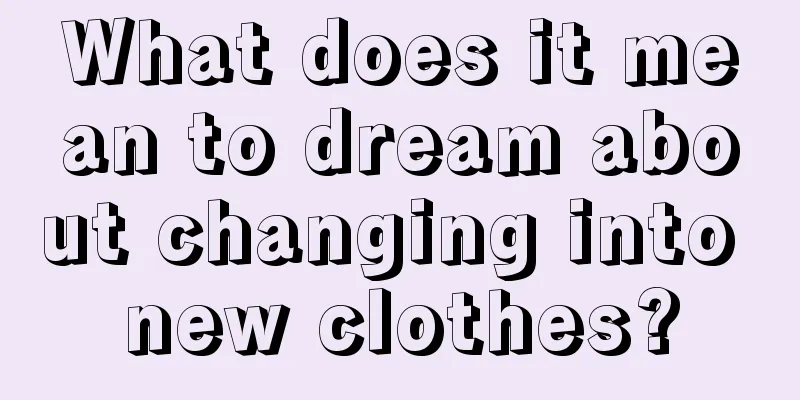 What does it mean to dream about changing into new clothes?